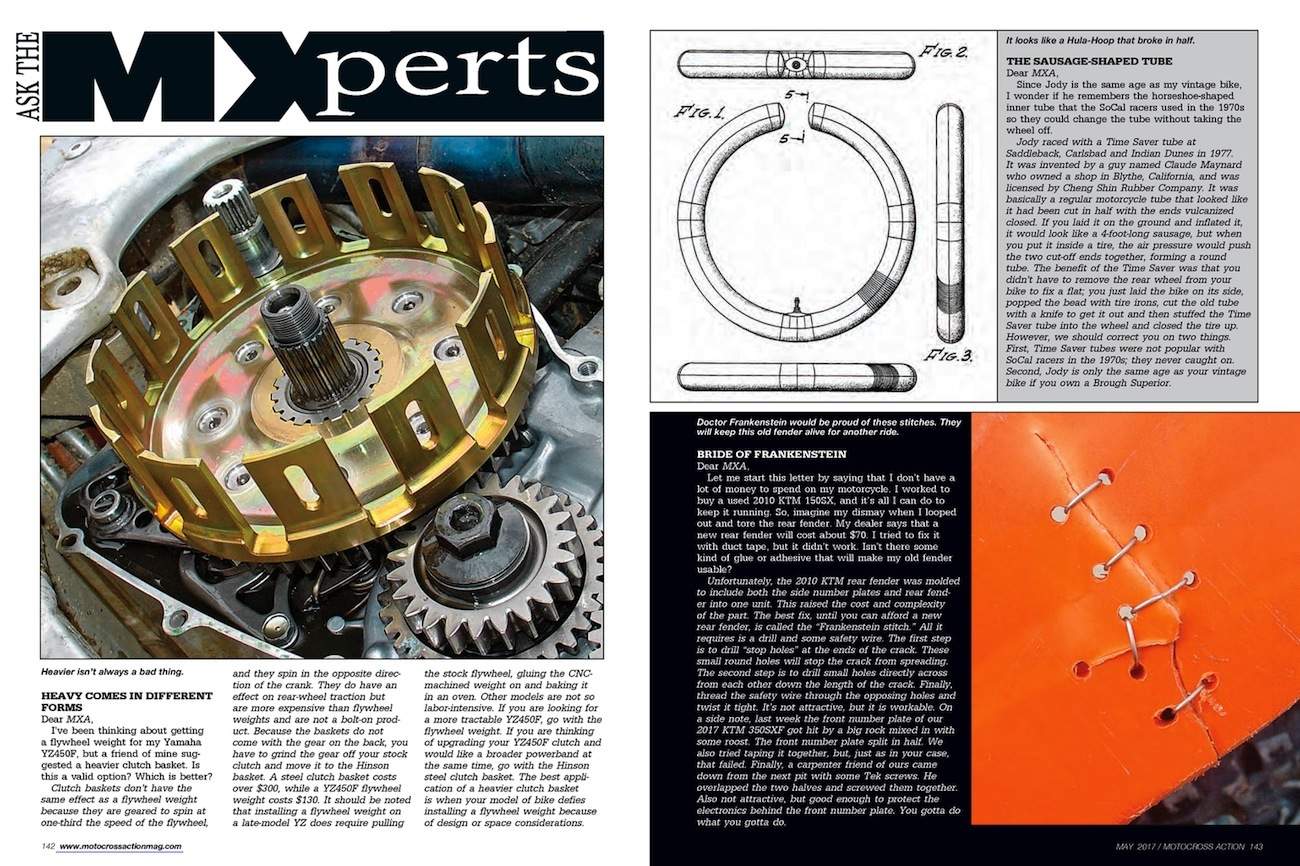 ASK THE MXperts

Heavier isn't always a bad thing.

HEAVY COMES IN DIFFERENT FORMS
Dear MXA,
I've been thinking about getting a flywheel weight for my Yamaha YZ450F, but a friend of mine suggested a heavier clutch basket. Is this a valid option? Which is better?
Clutch baskets don't have the same effect as a flywheel weight because they are geared to spin at one-third the speed of the flywheel, and they spin in the opposite direction of the crank. They do have an effect on rear-wheel traction but are more expensive than flywheel weights and are not a bolt-on product. Because the baskets do not come with the gear on the back, you have to grind the gear off your stock clutch and move it to the Hinson basket. A steel clutch basket costs over $300, while a YZ450F flywheel weight costs $130. It should be noted that installing a flywheel weight on a late-model YZ does require pulling the stock flywheel, gluing the CNC-machined weight on and baking it in an oven. Other models are not so labor-intensive. If you are looking for a more tractable YZ450F, go with the flywheel weight. If you are thinking of upgrading your YZ450F clutch and would like a broader powerband at the same time, go with the Hinson steel clutch basket. The best application of a heavier clutch basket is when your model of bike defies installing a flywheel weight because of design or space considerations.

142 www.motocrossactionmag.com

FIG. 2.
FIG. 1.
5
5
FIG. 3.

It looks like a Hula-Hoop that broke in half.

THE SAUSAGE-SHAPED TUBE
Dear MXA,
Since Jody is the same age as my vintage bike, I wonder if he remembers the horseshoe-shaped inner tube that the SoCal racers used in the 1970s so they could change the tube without taking the wheel off.
Jody raced with a Time Saver tube at Saddleback, Carlsbad and Indian Dunes in 1977. It was invented by a guy named Claude Maynard who owned a shop in Blythe, California, and was licensed by Cheng Shin Rubber Company. It was basically a regular motorcycle tube that looked like it had been cut in half with the ends vulcanized closed. If you laid it on the ground and inflated it, it would look like a 4-foot-long sausage, but when you put it inside a tire, the air pressure would push the two cut-off ends together, forming a round tube. The benefit of the Time Saver was that you didn't have to remove the rear wheel from your bike to fix a flat; you just laid the bike on its side, popped the bead with tire irons, cut the old tube with a knife to get it out and then stuffed the Time Saver tube into the wheel and closed the tire up. However, we should correct you on two things. First, Time Saver tubes were not popular with SoCal racers in the 1970s; they never caught on. Second, Jody is only the same age as your vintage bike if you own a Brough Superior.

Doctor Frankenstein would be proud of these stitches. They will keep this old fender alive for another ride.

BRIDE OF FRANKENSTEIN
Dear MXA,
Let me start this letter by saying that I don't have a lot of money to spend on my motorcycle. I worked to buy a used 2010 KTM 150SX, and it's all I can do to keep it running. So, imagine my dismay when I looped out and tore the rear fender. My dealer says that a new rear fender will cost about $70. I tried to fix it with duct tape, but it didn't work. Isn't there some kind of glue or adhesive that will make my old fender usable?
Unfortunately, the 2010 KTM rear fender was molded to include both the side number plates and rear fender into one unit. This raised the cost and complexity of the part. The best fix, until you can afford a new rear fender, is called the "Frankenstein stitch." All it requires is a drill and some safety wire. The first step is to drill "stop holes" at the ends of the crack. These small round holes will stop the crack from spreading. The second step is to drill small holes directly across from each other down the length of the crack. Finally, thread the safety wire through the opposing holes and twist it tight. It's not attractive, but it is workable. On a side note, last week the front number plate of our 2017 KTM 350SXF got hit by a big rock mixed in with some roost. The front number plate split in half. We also tried taping it together, but, just as in your case, that failed. Finally, a carpenter friend of ours came down from the next pit with some Tek screws. He overlapped the two halves and screwed them together. Also not attractive, but good enough to protect the electronics behind the front number plate. You gotta do what you gotta do.

MAY 2017 / MOTOCROSS ACTION 143